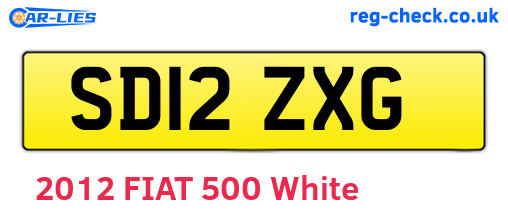 CAR-LIES

reg-check.co.uk

SD12 ZXG

2012 FIAT 500 White